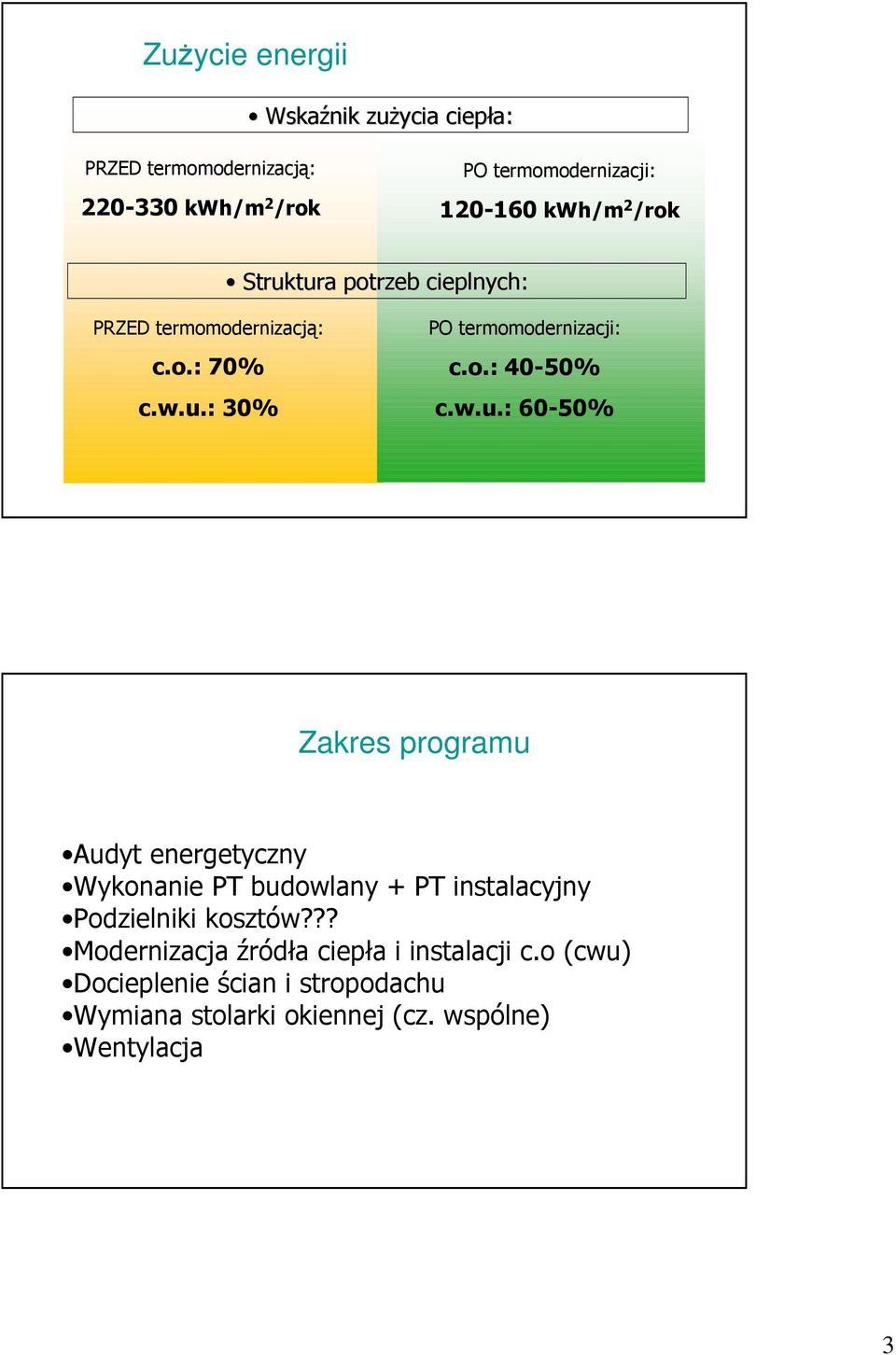 Zużycie energii

• Wskaźnik zużycia ciepła:

PRZED termomodernizacją:
220-330 kWh/m$^2$/rok

PO termomodernizacji:
120-160 kWh/m$^2$/rok

• Struktura potrzeb cieplnych:

PRZED termomodernizacją:
c.o.: 70%
c.w.u.: 30%

PO termomodernizacji:
c.o.: 40-50%
c.w.u.: 60-50%

Zakres programu

•Audyt energetyczny
•Wykonanie PT budowlany + PT instalacyjny
•Podzielniki kosztów???
•Modernizacja źródła ciepła i instalacji c.o (cwu)
•Docieplenie ścian i stropodachu
•Wymiana stolarki okiennej (cz. wspólne)
•Wentylacja

3